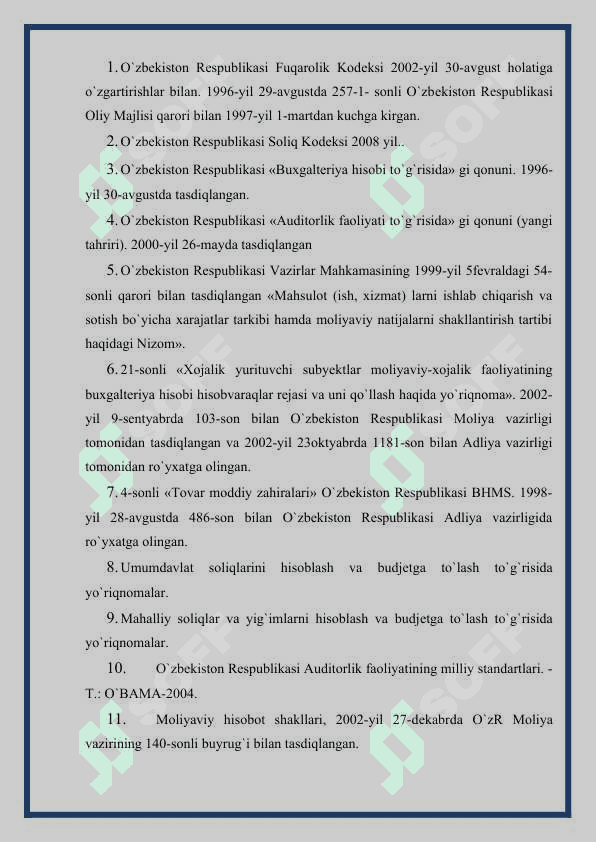 1. O`zbekiston Respublikasi Fuqarolik Kodeksi 2002-yil 30-avgust holatiga o`zgartirishlar bilan. 1996-yil 29-avgustda 257-1- sonli O`zbekiston Respublikasi Oliy Majlisi qarori bilan 1997-yil 1-martdan kuchga kirgan.

2. O`zbekiston Respublikasi Soliq Kodeksi 2008 yil..

3. O`zbekiston Respublikasi «Buxgalteriya hisobi to`g`risida» gi qonuni. 1996-yil 30-avgustda tasdiqlangan.

4. O`zbekiston Respublikasi «Auditorlik faoliyati to`g`risida» gi qonuni (yangi tahriri). 2000-yil 26-mayda tasdiqlangan

5. O`zbekiston Respublikasi Vazirlar Mahkamasining 1999-yil 5fevraldagi 54-sonli qarori bilan tasdiqlangan «Mahsulot (ish, xizmat) larni ishlab chiqarish va sotish bo`yicha xarajatlar tarkibi hamda moliyaviy natijalarni shakllantirish tartibi haqidagi Nizom».

6. 21-sonli «Xojalik yurituvchi subyektlar moliyaviy-xojalik faoliyatining buxgalteriya hisobi hisobvaraqlar rejasi va uni qo`llash haqida yo`riqnoma». 2002-yil 9-sentyabrda 103-son bilan O`zbekiston Respublikasi Moliya vazirligi tomonidan tasdiqlangan va 2002-yil 23oktyabrda 1181-son bilan Adliya vazirligi tomonidan ro`yxatga olingan.

7. 4-sonli «Tovar moddiy zahiralari» O`zbekiston Respublikasi BHMS. 1998-yil 28-avgustda 486-son bilan O`zbekiston Respublikasi Adliya vazirligida ro`yxatga olingan.

8. Umumdavlat soliqlarini hisoblash va budjetga to`lash to`g`risida yo`riqnomalar.

9. Mahalliy soliqlar va yig`imlarni hisoblash va budjetga to`lash to`g`risida yo`riqnomalar.

10. O`zbekiston Respublikasi Auditorlik faoliyatining milliy standartlari. - T.: O`BAMA-2004.

11. Moliyaviy hisobot shakllari, 2002-yil 27-dekabrda O`zR Moliya vazirining 140-sonli buyrug`i bilan tasdiqlangan.